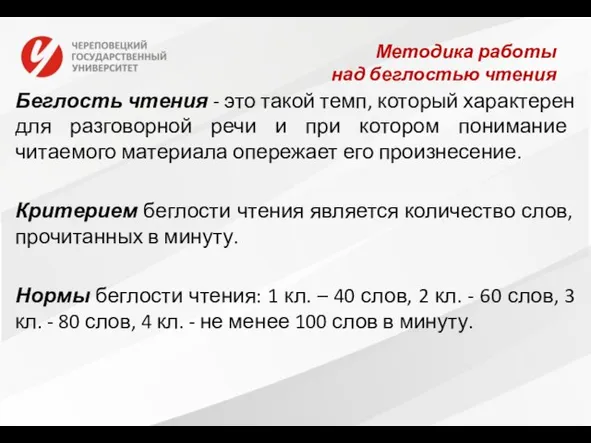 ЧЕРЕПОВЕЦКИЙ ГОСУДАРСТВЕННЫЙ УНИВЕРСИТЕТ

Методика работы над беглостью чтения

Беглость чтения - это такой темп, который характерен для разговорной речи и при котором понимание читаемого материала опережает его произнесение.

Критерием беглости чтения является количество слов, прочитанных в минуту.

Нормы беглости чтения: 1 кл. – 40 слов, 2 кл. - 60 слов, 3 кл. - 80 слов, 4 кл. - не менее 100 слов в минуту.